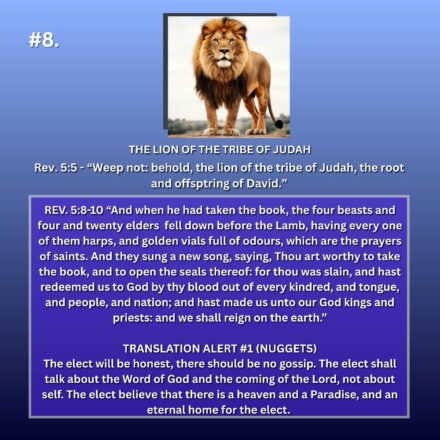 #8.

THE LION OF THE TRIBE OF JUDAH

Rev. 5:5 - "Weep not: behold, the lion of the tribe of Judah, the root and offsptring of David."

REV. 5:8-10 "And when he had taken the book, the four beasts and four and twenty elders fell down before the Lamb, having every one of them harps, and golden vials full of odours, which are the prayers of saints. And they sung a new song, saying, Thou art worthy to take the book, and to open the seals thereof: for thou was slain, and hast redeemed us to God by thy blood out of every kindred, and tongue, and people, and nation; and hast made us unto our God kings and priests: and we shall reign on the earth."

TRANSLATION ALERT #1 (NUGGETS)
The elect will be honest, there should be no gossip. The elect shall talk about the Word of God and the coming of the Lord, not about self. The elect believe that there is a heaven and a Paradise, and an eternal home for the elect.